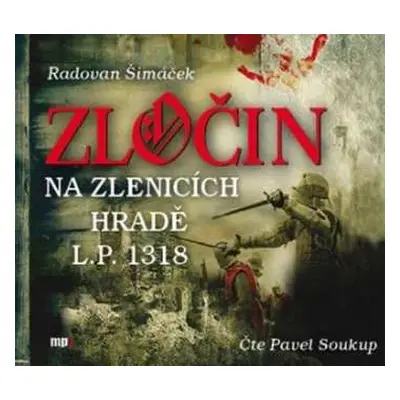 Radovan Šimáček

ZLOČIN

NA ZLENICÍCH HRADĚ L.P. 1318

mp3

Čte Pavel Soukup